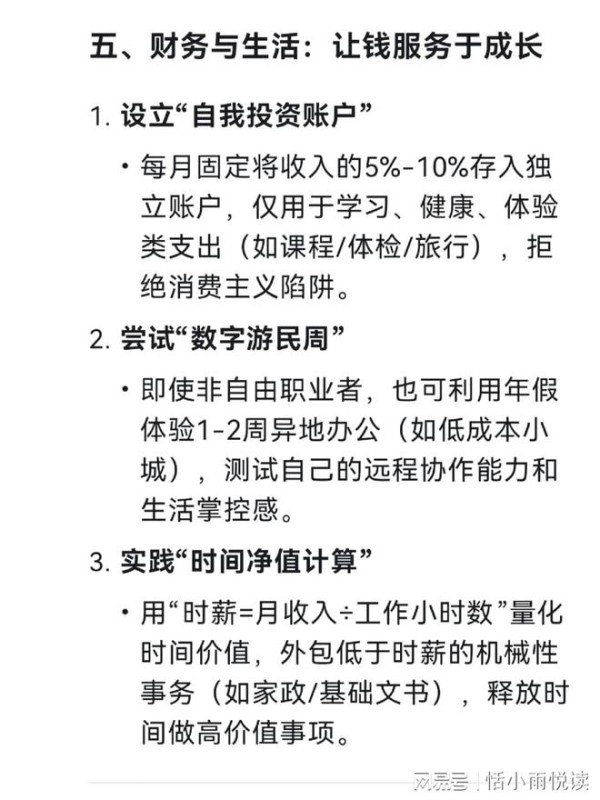 五、财务与生活：让钱服务于成长

1. 设立“自我投资账户”

• 每月固定将收入的5%-10%存入独立账户，仅用于学习、健康、体验类支出（如课程/体检/旅行），拒绝消费主义陷阱。

2. 尝试“数字游民周”

• 即使非自由职业者，也可利用年假体验1-2周异地办公（如低成本小城），测试自己的远程协作能力和生活掌控感。

3. 实践“时间净值计算”

• 用“时薪=月收入÷工作小时数”量化时间价值，外包低于时薪的机械性事务（如家政/基础文书），释放时间做高价值事项。

网易号 | 恬小雨悦读